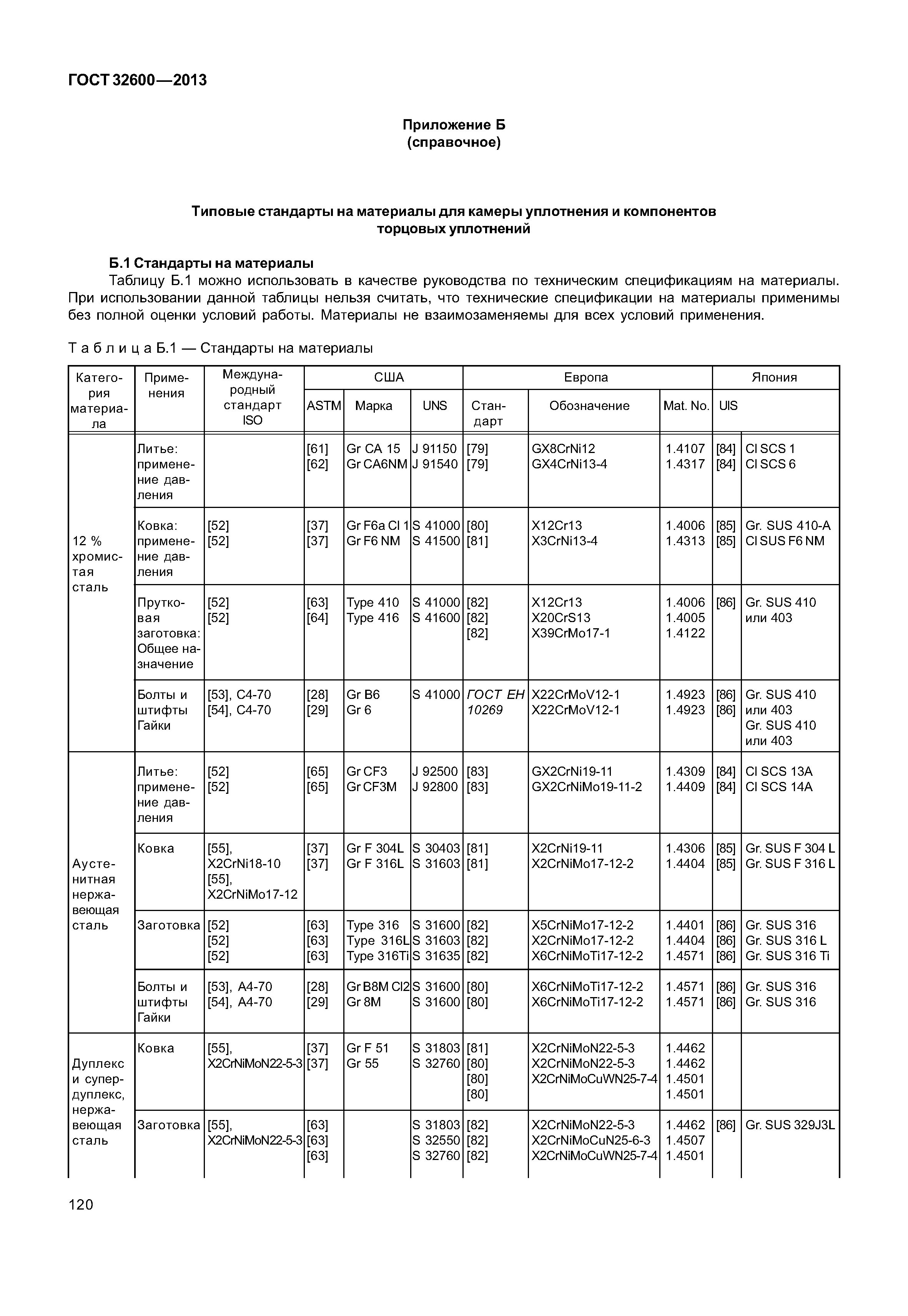 ГОСТ 32600—2013

Приложение Б
(справочное)

Типовые стандарты на материалы для камеры уплотнения и компонентов торцовых уплотнений

Б.1 Стандарты на материалы

Таблицу Б.1 можно использовать в качестве руководства по техническим спецификациям на материалы. При использовании данной таблицы нельзя считать, что технические спецификации на материалы применимы без полной оценки условий работы. Материалы не взаимозаменяемы для всех условий применения.

Т а б л и ц а Б.1 — Стандарты на материалы

| Категория материала | Применения | Международный стандарт ISO | США ASTM | США Марка | США UNS | Европа Стандарт | Европа Обозначение | Европа Mat. No. | Япония UIS | Япония |
|---|---|---|---|---|---|---|---|---|---|---|
| 12 % хромистая сталь | Литье: применение давления | | [61] [62] | Gr CA 15 Gr CA6NM | J 91150 J 91540 | [79] [79] | GX8CrNi12 GX4CrNi13-4 | 1.4107 1.4317 | [84] [84] | Cl SCS 1 Cl SCS 6 |
| | Ковка: применение давления | [52] [52] | [37] [37] | Gr F6a Cl 1 Gr F6 NM | S 41000 S 41500 | [80] [81] | X12Cr13 X3CrNi13-4 | 1.4006 1.4313 | [85] [85] | Gr. SUS 410-A Cl SUS F6 NM |
| | Прутковая заготовка: Общее назначение | [52] [52] | [63] [64] | Type 410 Type 416 | S 41000 S 41600 | [82] [82] [82] | X12Cr13 X20CrS13 X39CrMo17-1 | 1.4006 1.4005 1.4122 | [86] | Gr. SUS 410 или 403 |
| | Болты и штифты Гайки | [53], C4-70 [54], C4-70 | [28] [29] | Gr B6 Gr 6 | S 41000 | ГОСТ ЕН 10269 | X22CrMoV12-1 X22CrMoV12-1 | 1.4923 1.4923 | [86] [86] | Gr. SUS 410 или 403 Gr. SUS 410 или 403 |
| Аустенитная нержавеющая сталь | Литье: применение давления | [52] [52] | [65] [65] | Gr CF3 Gr CF3M | J 92500 J 92800 | [83] [83] | GX2CrNi19-11 GX2CrNiMo19-11-2 | 1.4309 1.4409 | [84] [84] | Cl SCS 13A Cl SCS 14A |
| | Ковка | [55], X2CrNi18-10 [55], X2CrNiMo17-12 | [37] [37] | Gr F 304L Gr F 316L | S 30403 S 31603 | [81] [81] | X2CrNi19-11 X2CrNiMo17-12-2 | 1.4306 1.4404 | [85] [85] | Gr. SUS F 304 L Gr. SUS F 316 L |
| | Заготовка | [52] [52] [52] | [63] [63] [63] | Type 316 Type 316L Type 316Ti | S 31600 S 31603 S 31635 | [82] [82] [82] | X5CrNiMo17-12-2 X2CrNiMo17-12-2 X6CrNiMoTi17-12-2 | 1.4401 1.4404 1.4571 | [86] [86] [86] | Gr. SUS 316 Gr. SUS 316 L Gr. SUS 316 Ti |
| | Болты и штифты Гайки | [53], A4-70 [54], A4-70 | [28] [29] | Gr B8M Cl2 Gr 8M | S 31600 S 31600 | [80] [80] | X6CrNiMoTi17-12-2 X6CrNiMoTi17-12-2 | 1.4571 1.4571 | [86] [86] | Gr. SUS 316 Gr. SUS 316 |
| Дуплекс и супердуплекс, нержавеющая сталь | Ковка | [55], X2CrNiMoN22-5-3 | [37] [37] | Gr F 51 Gr 55 | S 31803 S 32760 | [81] [80] [80] [80] | X2CrNiMoN22-5-3 X2CrNiMoN22-5-3 X2CrNiMoCuWN25-7-4 | 1.4462 1.4462 1.4501 1.4501 | | |
| | Заготовка | [55], X2CrNiMoN22-5-3 | [63] [63] [63] | | S 31803 S 32550 S 32760 | [82] [82] [82] | X2CrNiMoN22-5-3 X2CrNiMoCuN25-6-3 X2CrNiMoCuWN25-7-4 | 1.4462 1.4507 1.4501 | [86] | Gr. SUS 329J3L |

120